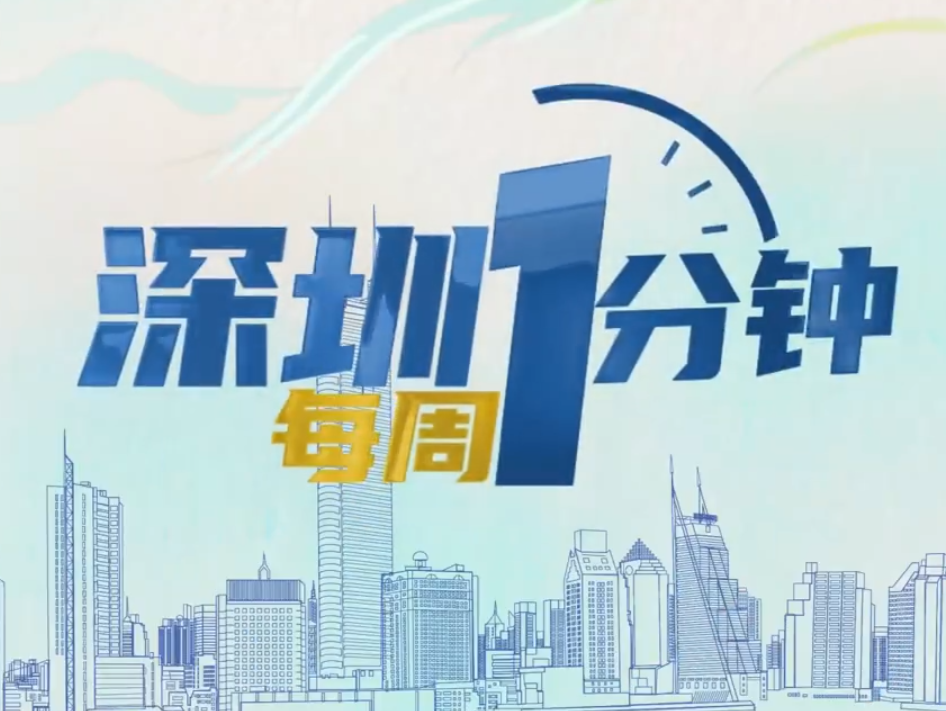 深圳每周1分钟